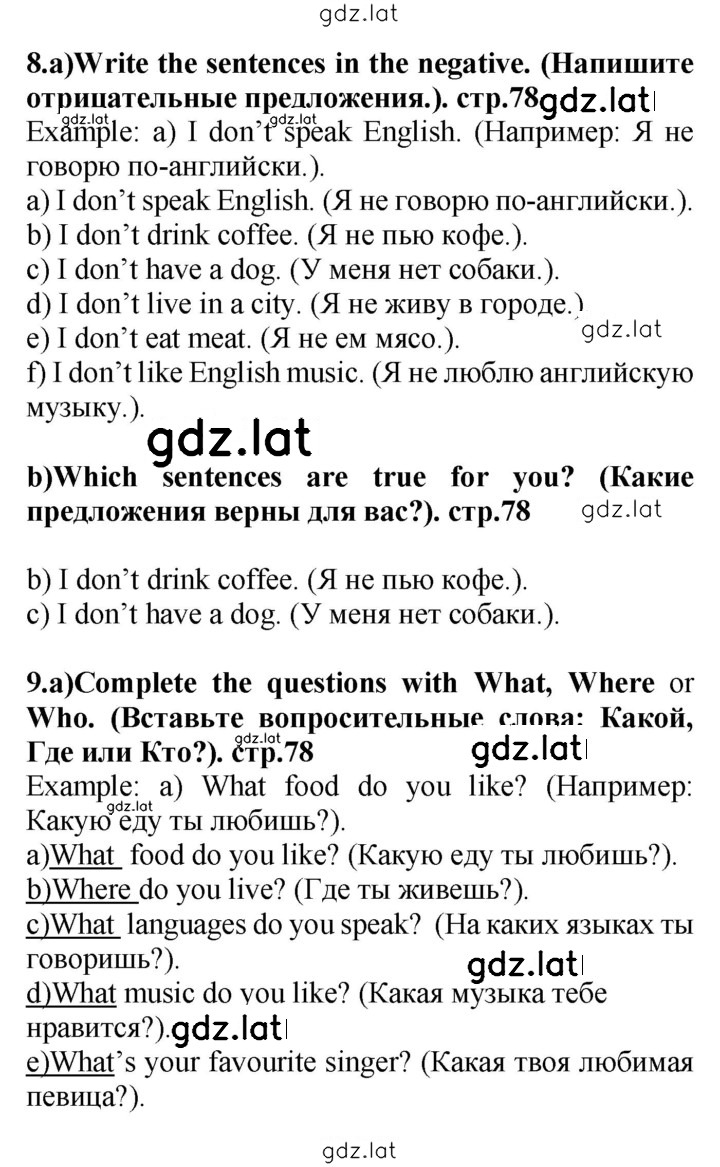 gdz.lat

8.a)Write the sentences in the negative. (Напишите отрицательные предложения.). стр.78 gdz.lat

gdz.lat gdz.lat

Example: a) I don't speak English. (Например: Я не говорю по-английски.).

a) I don't speak English. (Я не говорю по-английски.).
b) I don't drink coffee. (Я не пью кофе.).
c) I don't have a dog. (У меня нет собаки.).
d) I don't live in a city. (Я не живу в городе.)
e) I don't eat meat. (Я не ем мясо.). gdz.lat
f) I don't like English music. (Я не люблю английскую музыку.).

gdz.lat

b)Which sentences are true for you? (Какие предложения верны для вас?). стр.78 gdz.lat

b) I don't drink coffee. (Я не пью кофе.).
c) I don't have a dog. (У меня нет собаки.).

9.a)Complete the questions with What, Where or Who. (Вставьте вопросительные слова: Какой, Где или Кто?). стр.78 gdz.lat

gdz.lat

Example: a) What food do you like? (Например: Какую еду ты любишь?).

gdz.lat

a)What food do you like? (Какую еду ты любишь?).
b)Where do you live? (Где ты живешь?).
c)What languages do you speak? (На каких языках ты говоришь?). gdz.lat
d)What music do you like? (Какая музыка тебе нравится?). gdz.lat
e)What's your favourite singer? (Какая твоя любимая певица?).

gdz.lat